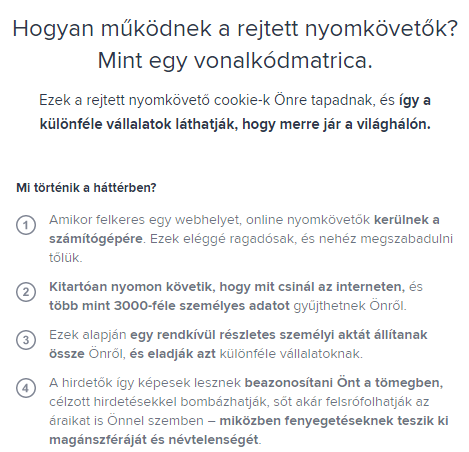 Hogyan működnek a rejtett nyomkövetők? Mint egy vonalkódmatrica.

Ezek a rejtett nyomkövető cookie-k Önre tapadnak, és így a különféle vállalatok láthatják, hogy merre jár a világhálón.

Mi történik a háttérben?

1 Amikor felkeres egy webhelyet, online nyomkövetők kerülnek a számítógépére. Ezek eléggé ragadósak, és nehéz megszabadulni tőlük.

2 Kitartóan nyomon követik, hogy mit csinál az interneten, és több mint 3000-féle személyes adatot gyűjthetnek Önről.

3 Ezek alapján egy rendkívül részletes személyi aktát állítanak össze Önről, és eladják azt különféle vállalatoknak.

4 A hirdetők így képesek lesznek beazonosítani Önt a tömegben, célzott hirdetésekkel bombázhatják, sőt akár felsrófolhatják az áraikat is Önnel szemben – miközben fenyegetéseknek teszik ki magánszféráját és névtelenségét.